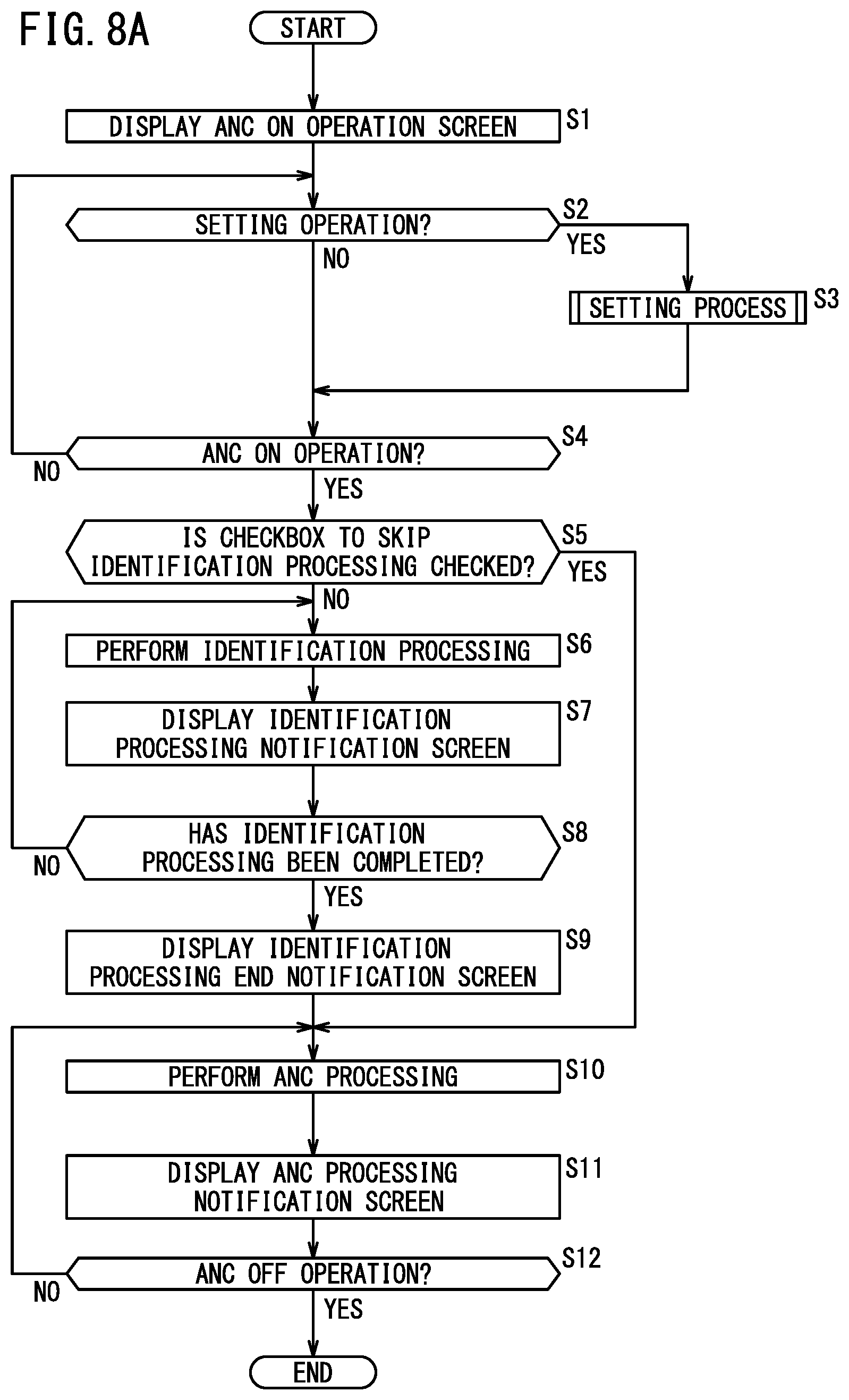 FIG. 8A

START

DISPLAY ANC ON OPERATION SCREEN S1

SETTING OPERATION? S2

YES

NO

SETTING PROCESS S3

ANC ON OPERATION? S4

NO

YES

IS CHECKBOX TO SKIP IDENTIFICATION PROCESSING CHECKED? S5

YES

NO

PERFORM IDENTIFICATION PROCESSING S6

DISPLAY IDENTIFICATION PROCESSING NOTIFICATION SCREEN S7

HAS IDENTIFICATION PROCESSING BEEN COMPLETED? S8

NO

YES

DISPLAY IDENTIFICATION PROCESSING END NOTIFICATION SCREEN S9

PERFORM ANC PROCESSING S10

DISPLAY ANC PROCESSING NOTIFICATION SCREEN S11

ANC OFF OPERATION? S12

NO

YES

END